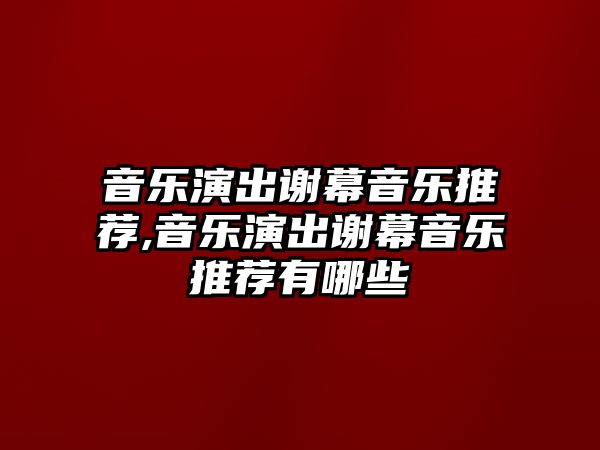 音乐演出谢幕音乐推荐,音乐演出谢幕音乐推荐有哪些